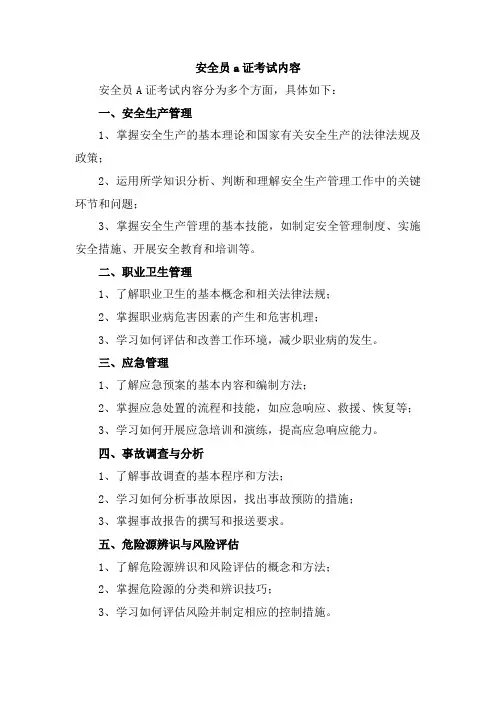 安全员 a 证考试内容

安全员 A 证考试内容分为多个方面，具体如下：

一、安全生产管理

1、掌握安全生产的基本理论和国家有关安全生产的法律法规及政策；

2、运用所学知识分析、判断和理解安全生产管理工作中的关键环节和问题；

3、掌握安全生产管理的基本技能，如制定安全管理制度、实施安全措施、开展安全教育和培训等。

二、职业卫生管理

1、了解职业卫生的基本概念和相关法律法规；

2、掌握职业病危害因素的产生和危害机理；

3、学习如何评估和改善工作环境，减少职业病的发生。

三、应急管理

1、了解应急预案的基本内容和编制方法；

2、掌握应急处置的流程和技能，如应急响应、救援、恢复等；

3、学习如何开展应急培训和演练，提高应急响应能力。

四、事故调查与分析

1、了解事故调查的基本程序和方法；

2、学习如何分析事故原因，找出事故预防的措施；

3、掌握事故报告的撰写和报送要求。

五、危险源辨识与风险评估

1、了解危险源辨识和风险评估的概念和方法；

2、掌握危险源的分类和辨识技巧；

3、学习如何评估风险并制定相应的控制措施。